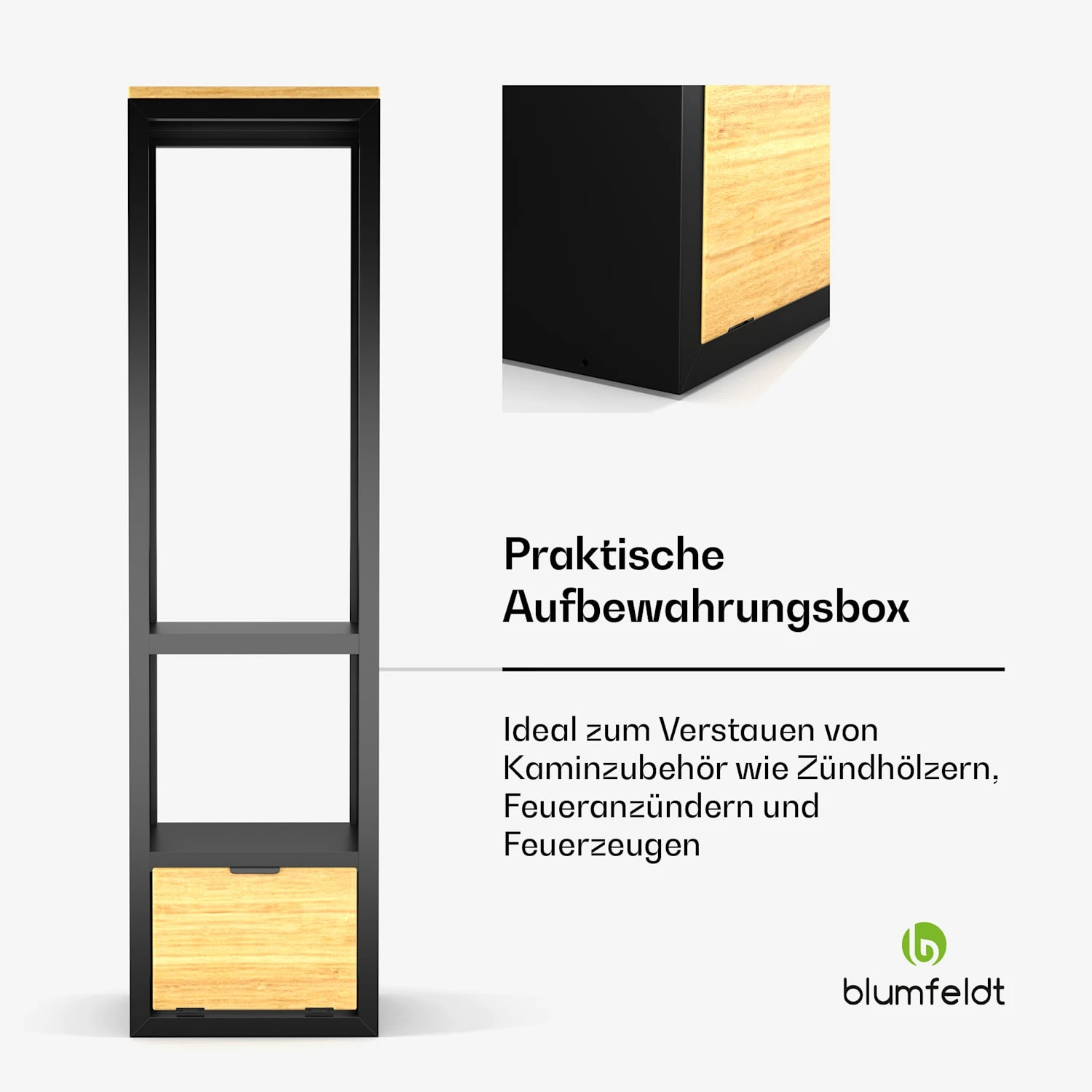 Praktische Aufbewahrungsbox

Ideal zum Verstauen von Kaminzubehör wie Zündhölzern, Feueranzündern und Feuerzeugen

blumfeldt